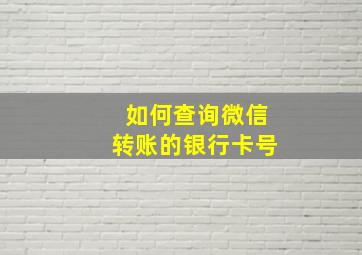 如何查询微信
转账的银行卡号